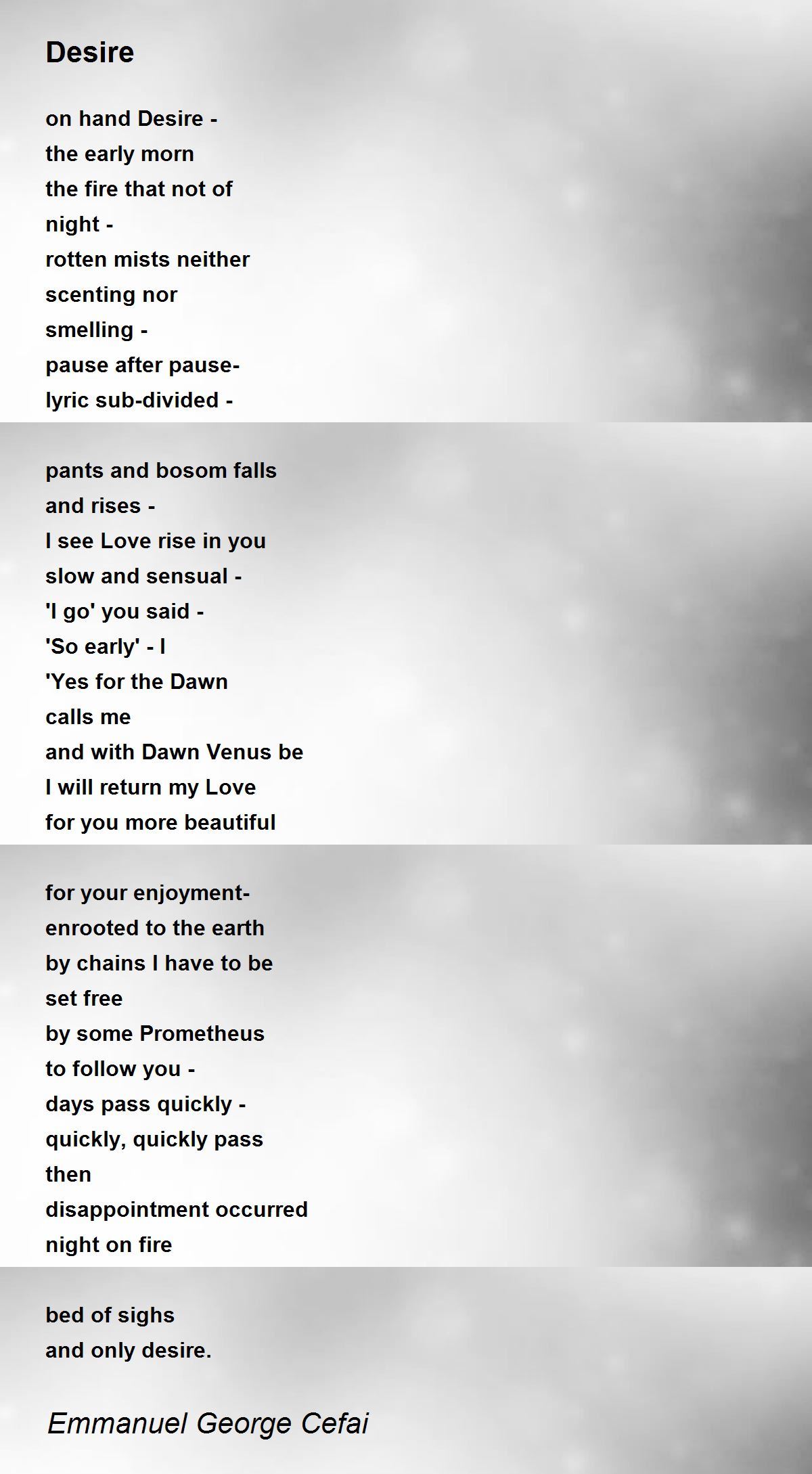 Desire

on hand Desire -
the early morn
the fire that not of
night -
rotten mists neither
scenting nor
smelling -
pause after pause-
lyric sub-divided -

pants and bosom falls
and rises -
I see Love rise in you
slow and sensual -
'I go' you said -
'So early' - I
'Yes for the Dawn
calls me
and with Dawn Venus be
I will return my Love
for you more beautiful

for your enjoyment-
enrooted to the earth
by chains I have to be
set free
by some Prometheus
to follow you -
days pass quickly -
quickly, quickly pass
then
disappointment occurred
night on fire

bed of sighs
and only desire.

Emmanuel George Cefai